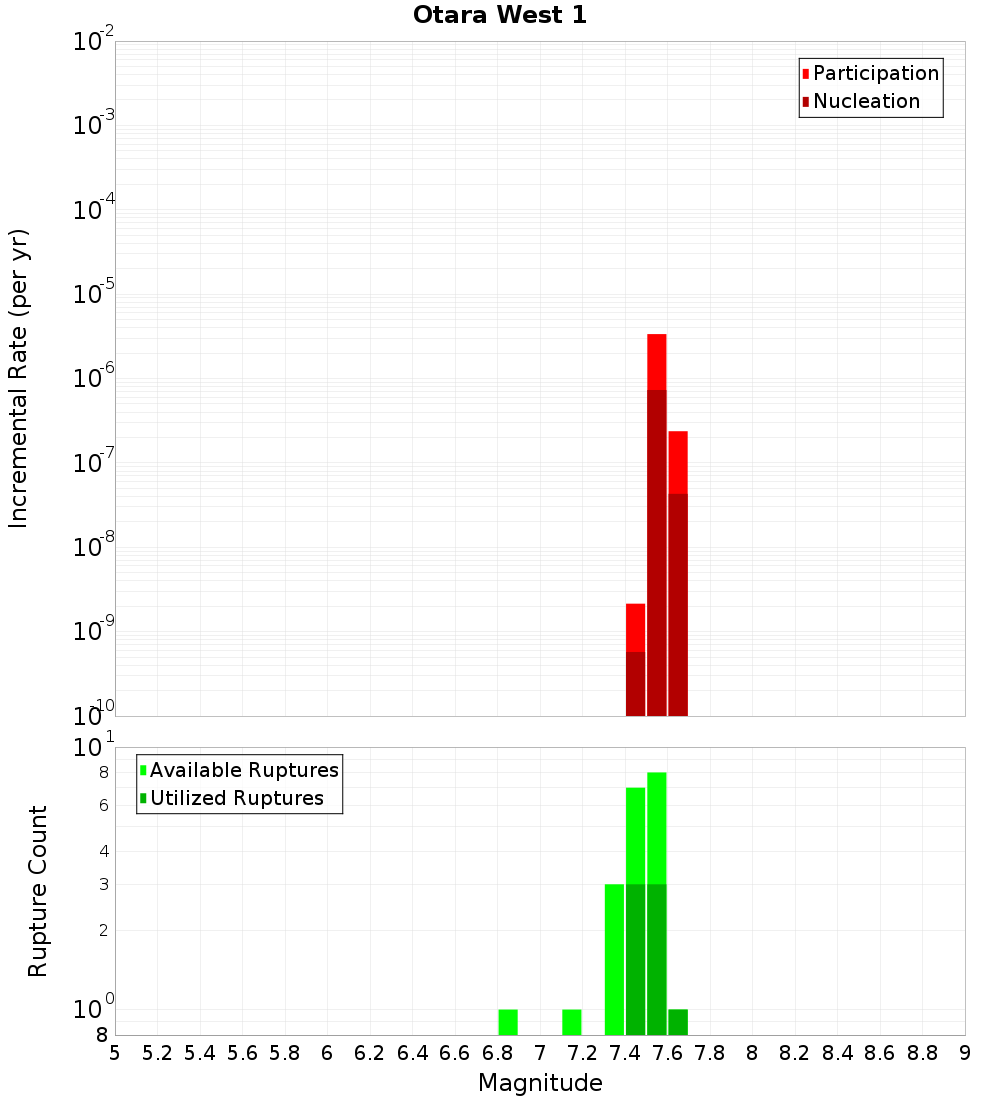 Otara West 1

Participation
Nucleation

Incremental Rate (per yr)

$10^{-2}$
$10^{-3}$
$10^{-4}$
$10^{-5}$
$10^{-6}$
$10^{-7}$
$10^{-8}$
$10^{-9}$
$10^{-10}$

Available Ruptures
Utilized Ruptures

Rupture Count

$10^{1}$
8
6
4
3
2
$10^{0}$
8

5 5.2 5.4 5.6 5.8 6 6.2 6.4 6.6 6.8 7 7.2 7.4 7.6 7.8 8 8.2 8.4 8.6 8.8 9

Magnitude